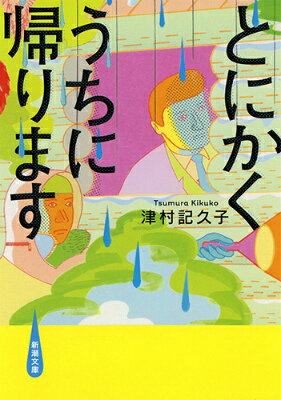 とにかく
うちに
帰ります

Tsumura Kikuko
津村記久子

新潮文庫